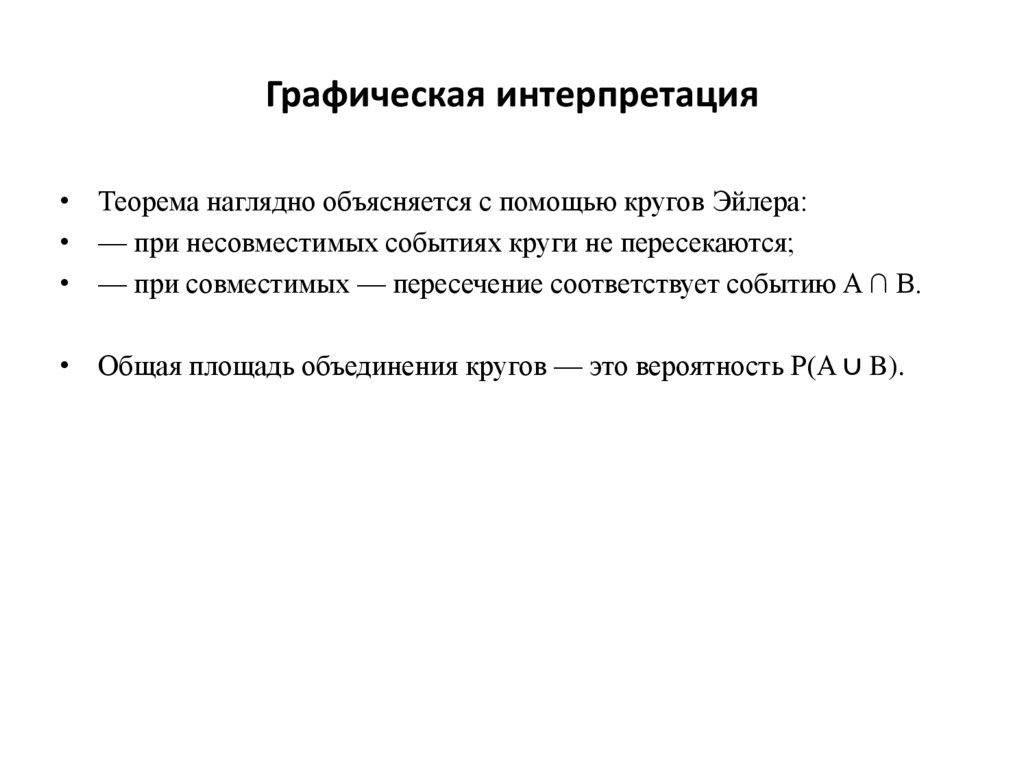 Графическая интерпретация

• Теорема наглядно объясняется с помощью кругов Эйлера:
• — при несовместимых событиях круги не пересекаются;
• — при совместимых — пересечение соответствует событию $A \cap B$.

• Общая площадь объединения кругов — это вероятность $P(A \cup B)$.